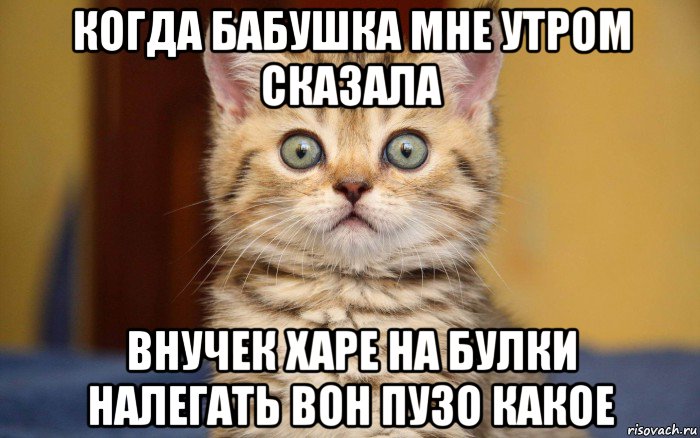 КОГДА БАБУШКА МНЕ УТРОМ СКАЗАЛА

ВНУЧЕК ХАРЕ НА БУЛКИ НАЛЕГАТЬ ВОН ПУЗО КАКОЕ

risovach.ru